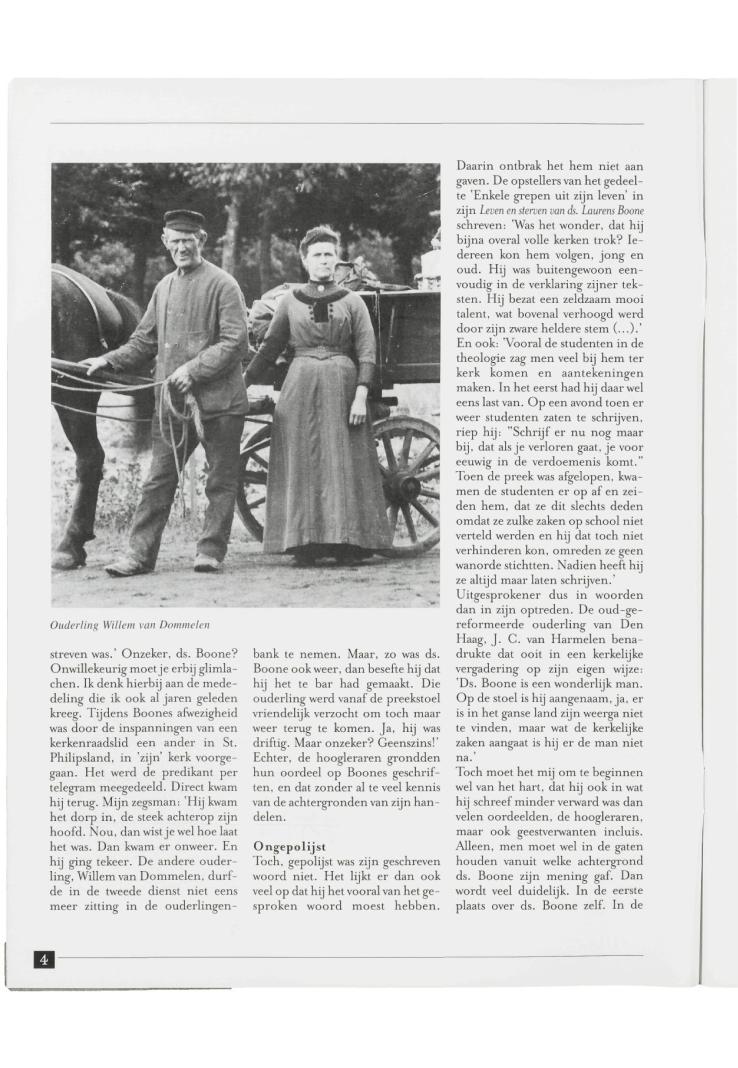 Ouderling Willem van Dommelen

streven was.' Onzeker, ds. Boone? Onwillekeurig moet je erbij glimlachen. Ik denk hierbij aan de mededeling die ik ook al jaren geleden kreeg. Tijdens Boones afwezigheid was door de inspanningen van een kerkenraadslid een ander in St. Philipsland, in 'zijn' kerk voorgegaan. Het werd de predikant per telegram meegedeeld. Direct kwam hij terug. Mijn zegsman: 'Hij kwam het dorp in, de steek achterop zijn hoofd. Nou, dan wist je wel hoe laat het was. Dan kwam er onweer. En hij ging tekeer. De andere ouderling, Willem van Dommelen, durfde in de tweede dienst niet eens meer zitting in de ouderlingenbank te nemen. Maar, zo was ds. Boone ook weer, dan besefte hij dat hij het te bar had gemaakt. Die ouderling werd vanaf de preekstoel vriendelijk verzocht om toch maar weer terug te komen. Ja, hij was driftig. Maar onzeker? Geenszins!' Echter, de hoogleraren grondden hun oordeel op Boones geschriften, en dat zonder al te veel kennis van de achtergronden van zijn handelen.

Ongepolijst
Toch, gepolijst was zijn geschreven woord niet. Het lijkt er dan ook veel op dat hij het vooral van het gesproken woord moest hebben. Daarin ontbrak het hem niet aan gaven. De opstellers van het gedeelte 'Enkele grepen uit zijn leven' in zijn Leven en sterven van ds. Laurens Boone schreven: 'Was het wonder, dat hij bijna overal volle kerken trok? Iedereen kon hem volgen, jong en oud. Hij was buitengewoon eenvoudig in de verklaring zijner teksten. Hij bezat een zeldzaam mooi talent, wat bovenal verhoogd werd door zijn zware heldere stem (...).' En ook: 'Vooral de studenten in de theologie zag men veel bij hem ter kerk komen en aantekeningen maken. In het eerst had hij daar wel eens last van. Op een avond toen er weer studenten zaten te schrijven, riep hij: "Schrijf er nu nog maar bij, dat als je verloren gaat, je voor eeuwig in de verdoemenis komt." Toen de preek was afgelopen, kwamen de studenten er op af en zeiden hem, dat ze dit slechts deden omdat ze zulke zaken op school niet verteld werden en hij dat toch niet verhinderen kon, omreden ze geen wanorde stichtten. Nadien heeft hij ze altijd maar laten schrijven.'
Uitgesprokener dus in woorden dan in zijn optreden. De oud-gereformeerde ouderling van Den Haag, J. C. van Harmelen benadrukte dat ooit in een kerkelijke vergadering op zijn eigen wijze: 'Ds. Boone is een wonderlijk man. Op de stoel is hij aangenaam, ja, er is in het ganse land zijn weerga niet te vinden, maar wat de kerkelijke zaken aangaat is hij er de man niet na.'
Toch moet het mij om te beginnen wel van het hart, dat hij ook in wat hij schreef minder verward was dan velen oordeelden, de hoogleraren, maar ook geestverwanten incluis. Alleen, men moet wel in de gaten houden vanuit welke achtergrond ds. Boone zijn mening gaf. Dan wordt veel duidelijk. In de eerste plaats over ds. Boone zelf. In de

4